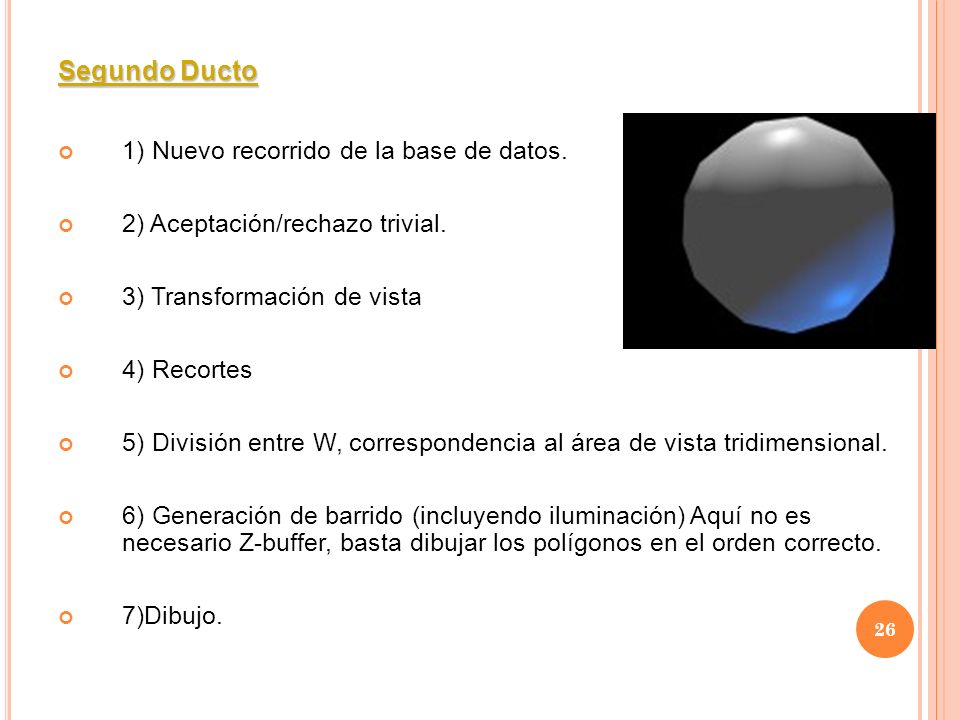 Segundo Ducto

1) Nuevo recorrido de la base de datos.

2) Aceptación/rechazo trivial.

3) Transformación de vista

4) Recortes

5) División entre W, correspondencia al área de vista tridimensional.

6) Generación de barrido (incluyendo iluminación) Aquí no es necesario Z-buffer, basta dibujar los polígonos en el orden correcto.

7)Dibujo.

26